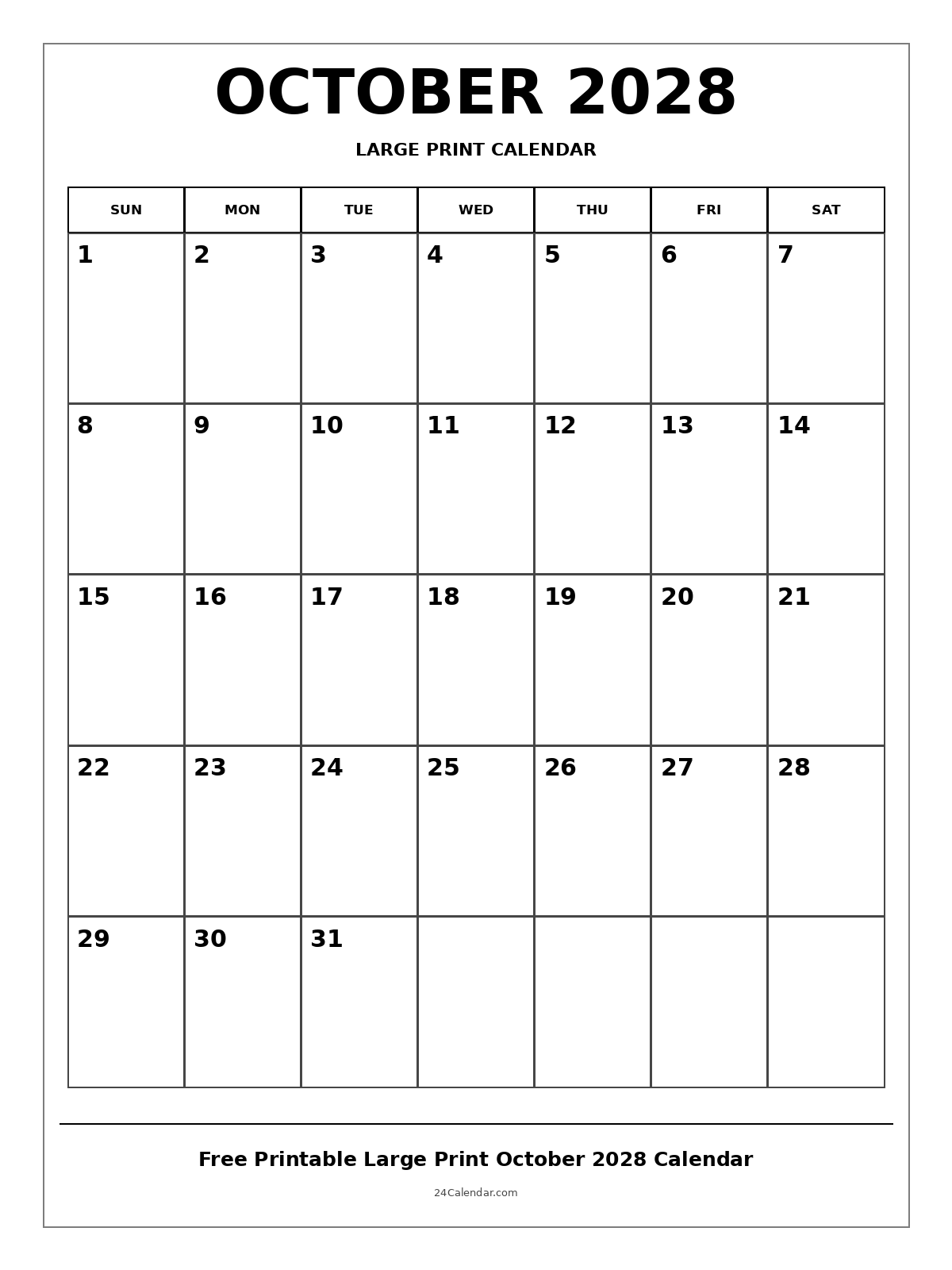 OCTOBER 2028

LARGE PRINT CALENDAR

| SUN | MON | TUE | WED | THU | FRI | SAT |
|---|---|---|---|---|---|---|
| 1 | 2 | 3 | 4 | 5 | 6 | 7 |
| 8 | 9 | 10 | 11 | 12 | 13 | 14 |
| 15 | 16 | 17 | 18 | 19 | 20 | 21 |
| 22 | 23 | 24 | 25 | 26 | 27 | 28 |
| 29 | 30 | 31 | | | | |

Free Printable Large Print October 2028 Calendar

24Calendar.com